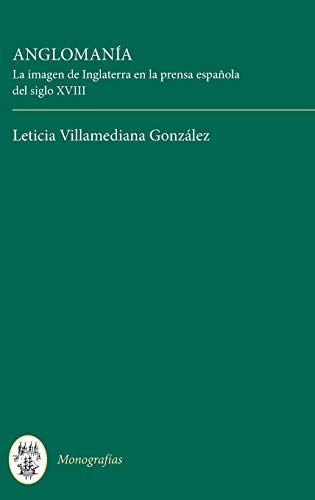 ANGLOMANÍA
La imagen de Inglaterra en la prensa española del siglo XVIII

Leticia Villamediana González

Monografías